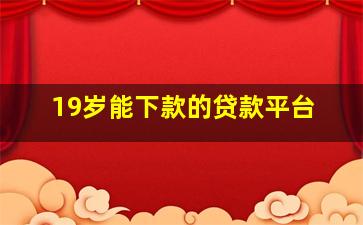 19岁能下款的贷款平台